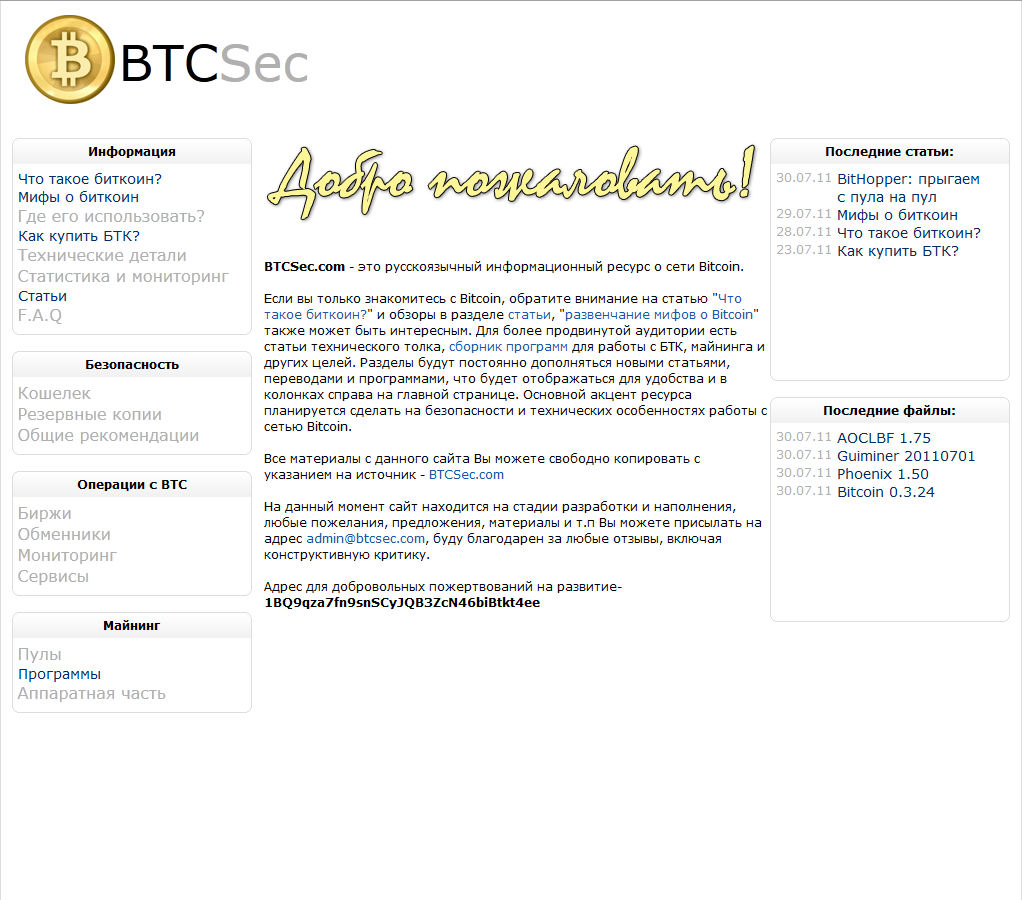 BTCSec

Информация
Что такое биткоин?
Мифы о биткоин
Где его использовать?
Как купить БТК?
Технические детали
Статистика и мониторинг
Статьи
F.A.Q

Безопасность
Кошелек
Резервные копии
Общие рекомендации

Операции с BTC
Биржи
Обменники
Мониторинг
Сервисы

Майнинг
Пулы
Программы
Аппаратная часть

Добро пожаловать!

BTCSec.com - это русскоязычный информационный ресурс о сети Bitcoin.

Если вы только знакомитесь с Bitcoin, обратите внимание на статью "Что такое биткоин?" и обзоры в разделе статьи, "развенчание мифов о Bitcoin" также может быть интересным. Для более продвинутой аудитории есть статьи технического толка, сборник программ для работы с БТК, майнинга и других целей. Разделы будут постоянно дополняться новыми статьями, переводами и программами, что будет отображаться для удобства и в колонках справа на главной странице. Основной акцент ресурса планируется сделать на безопасности и технических особенностях работы с сетью Bitcoin.

Все материалы с данного сайта Вы можете свободно копировать с указанием на источник - BTCSec.com

На данный момент сайт находится на стадии разработки и наполнения, любые пожелания, предложения, материалы и т.п Вы можете присылать на адрес admin@btcsec.com, буду благодарен за любые отзывы, включая конструктивную критику.

Адрес для добровольных пожертвований на развитие-
1BQ9qza7fn9snSCyJQB3ZcN46biBtkt4ee

Последние статьи:
30.07.11 BitHopper: прыгаем с пула на пул
29.07.11 Мифы о биткоин
28.07.11 Что такое биткоин?
23.07.11 Как купить БТК?

Последние файлы:
30.07.11 AOCLBF 1.75
30.07.11 Guiminer 20110701
30.07.11 Phoenix 1.50
30.07.11 Bitcoin 0.3.24